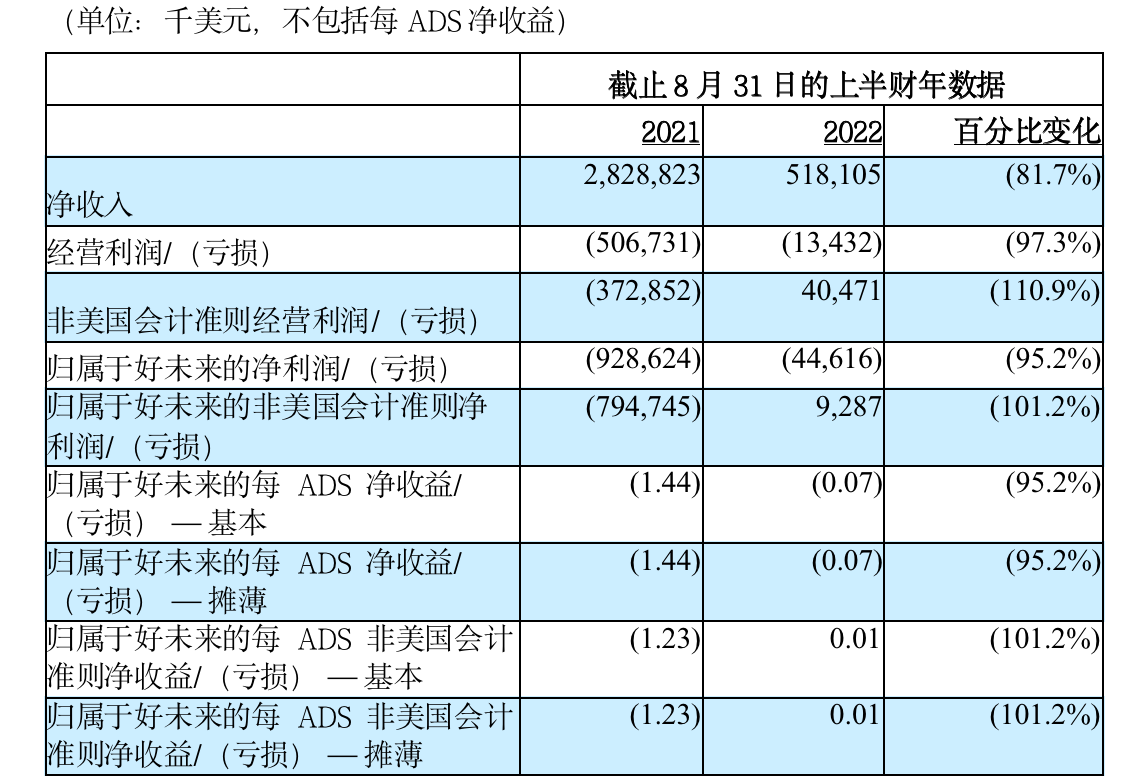 （单位：千美元，不包括每ADS净收益）

|  | 截止8月31日的上半财年数据 |  |  |
|---|---|---|---|
|  | 2021 | 2022 | 百分比变化 |
| 净收入 | 2,828,823 | 518,105 | (81.7%) |
| 经营利润/（亏损） | (506,731) | (13,432) | (97.3%) |
| 非美国会计准则经营利润/（亏损） | (372,852) | 40,471 | (110.9%) |
| 归属于好未来的净利润/（亏损） | (928,624) | (44,616) | (95.2%) |
| 归属于好未来的非美国会计准则净利润/（亏损） | (794,745) | 9,287 | (101.2%) |
| 归属于好未来的每ADS净收益/（亏损）—基本 | (1.44) | (0.07) | (95.2%) |
| 归属于好未来的每ADS净收益/（亏损）—摊薄 | (1.44) | (0.07) | (95.2%) |
| 归属于好未来的每ADS非美国会计准则净收益/（亏损）—基本 | (1.23) | 0.01 | (101.2%) |
| 归属于好未来的每ADS非美国会计准则净收益/（亏损）—摊薄 | (1.23) | 0.01 | (101.2%) |